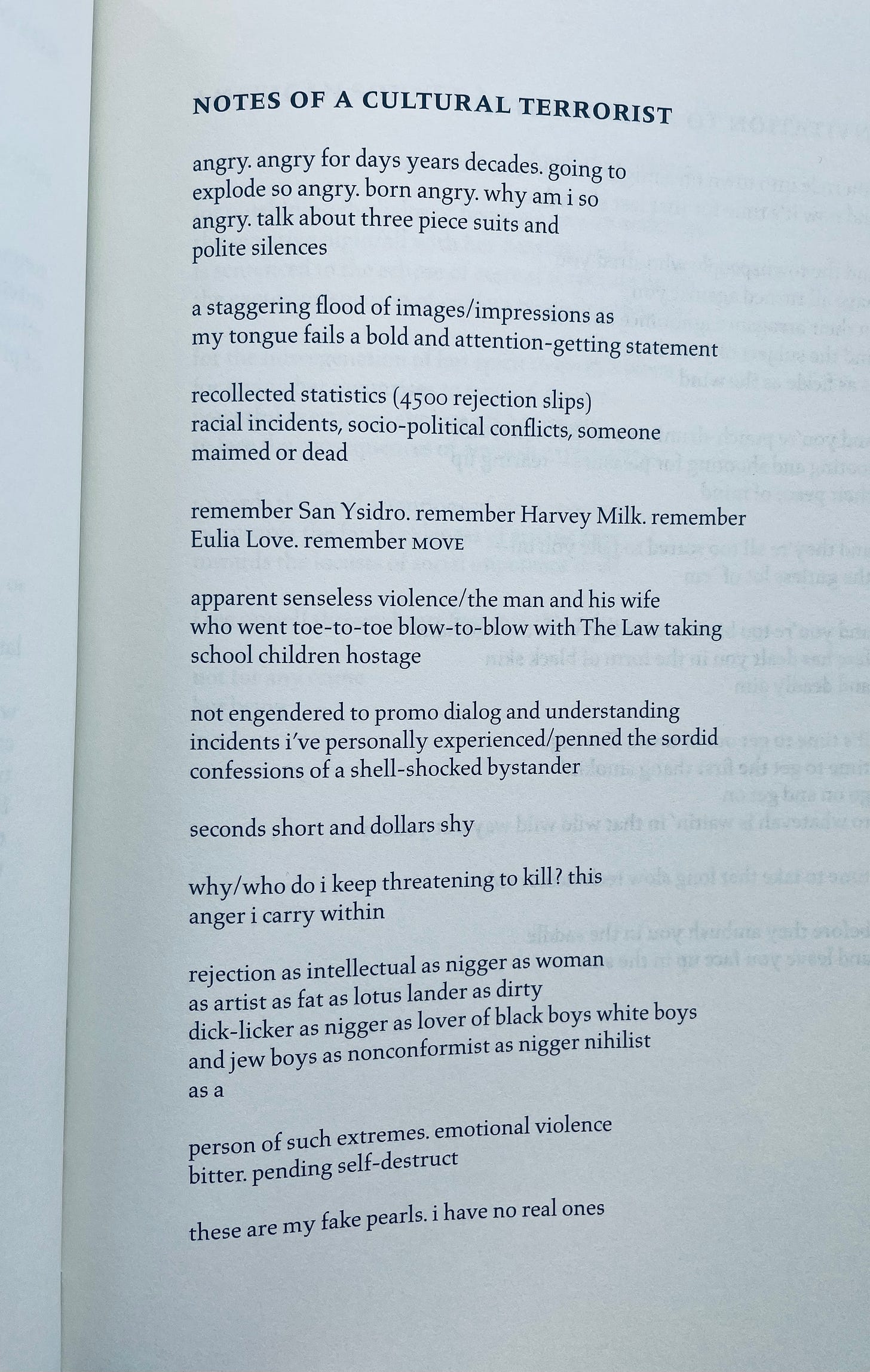 NOTES OF A CULTURAL TERRORIST

angry. angry for days years decades. going to
explode so angry. born angry. why am i so
angry. talk about three piece suits and
polite silences

a staggering flood of images/impressions as
my tongue fails a bold and attention-getting statement

recollected statistics (4500 rejection slips)
racial incidents, socio-political conflicts, someone
maimed or dead

remember San Ysidro. remember Harvey Milk. remember
Eulia Love. remember MOVE

apparent senseless violence/the man and his wife
who went toe-to-toe blow-to-blow with The Law taking
school children hostage

not engendered to promo dialog and understanding
incidents i've personally experienced/penned the sordid
confessions of a shell-shocked bystander

seconds short and dollars shy

why/who do i keep threatening to kill? this
anger i carry within

rejection as intellectual as nigger as woman
as artist as fat as lotus lander as dirty
dick-licker as nigger as lover of black boys white boys
and jew boys as nonconformist as nigger nihilist
as a

person of such extremes. emotional violence
bitter. pending self-destruct

these are my fake pearls. i have no real ones